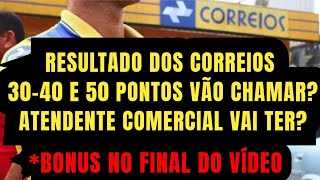 CORREIOS

RESULTADO DOS CORREIOS
30-40 E 50 PONTOS VÃO CHAMAR?
ATENDENTE COMERCIAL VAI TER?

*BONUS NO FINAL DO VÍDEO